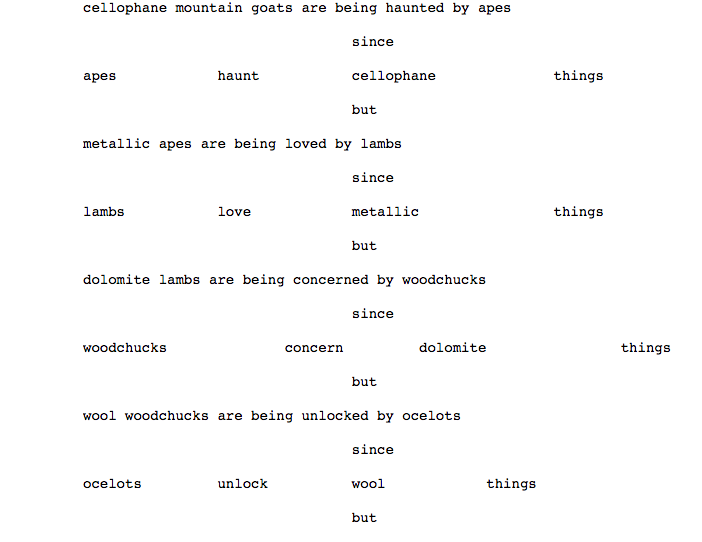 cellophane mountain goats are being haunted by apes

since

apes haunt cellophane things

but

metallic apes are being loved by lambs

since

lambs love metallic things

but

dolomite lambs are being concerned by woodchucks

since

woodchucks concern dolomite things

but

wool woodchucks are being unlocked by ocelots

since

ocelots unlock wool things

but